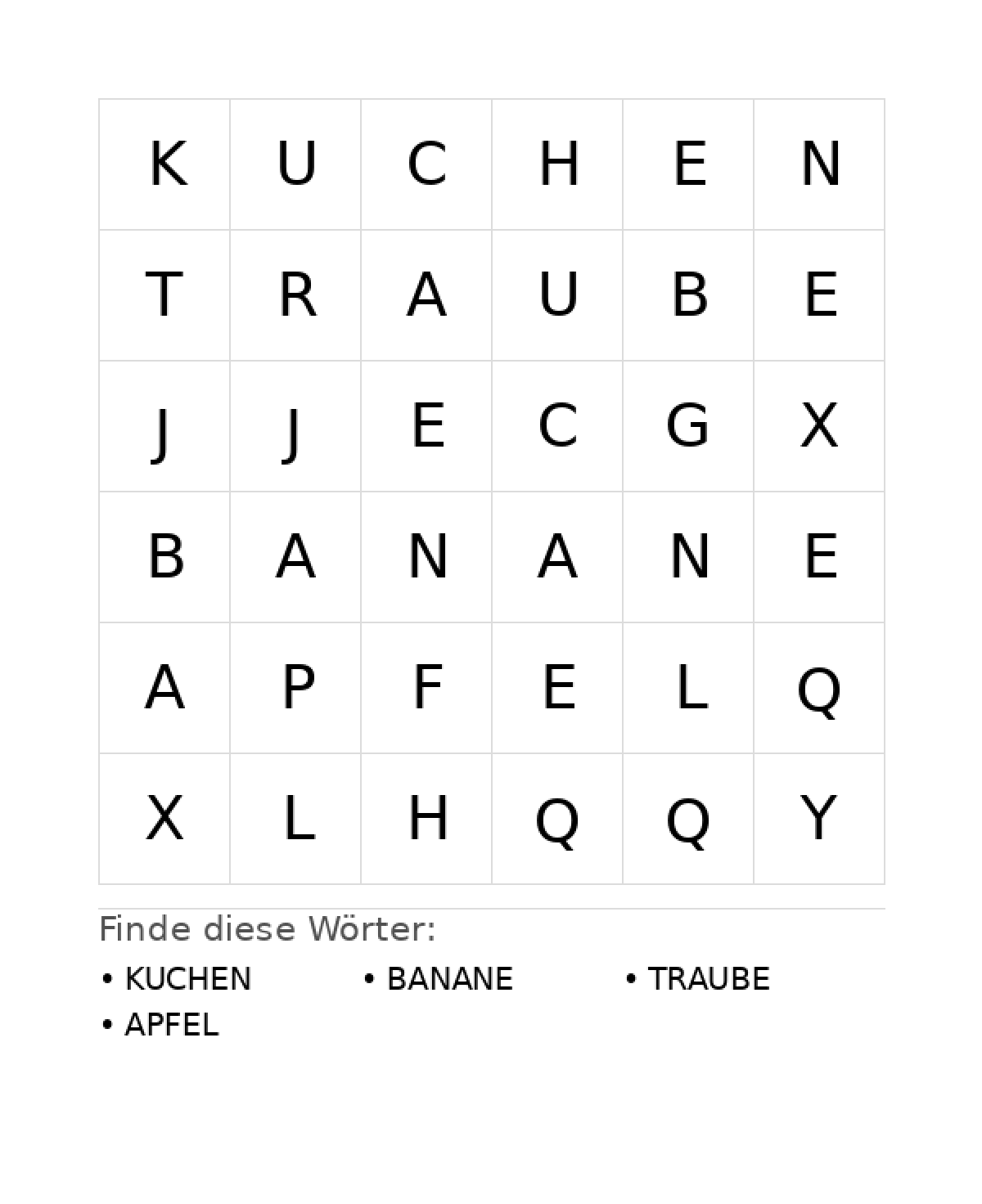 | K | U | C | H | E | N |
|---|---|---|---|---|---|
| T | R | A | U | B | E |
| J | J | E | C | G | X |
| B | A | N | A | N | E |
| A | P | F | E | L | Q |
| X | L | H | Q | Q | Y |

Finde diese Wörter:

• KUCHEN
• BANANE
• TRAUBE
• APFEL